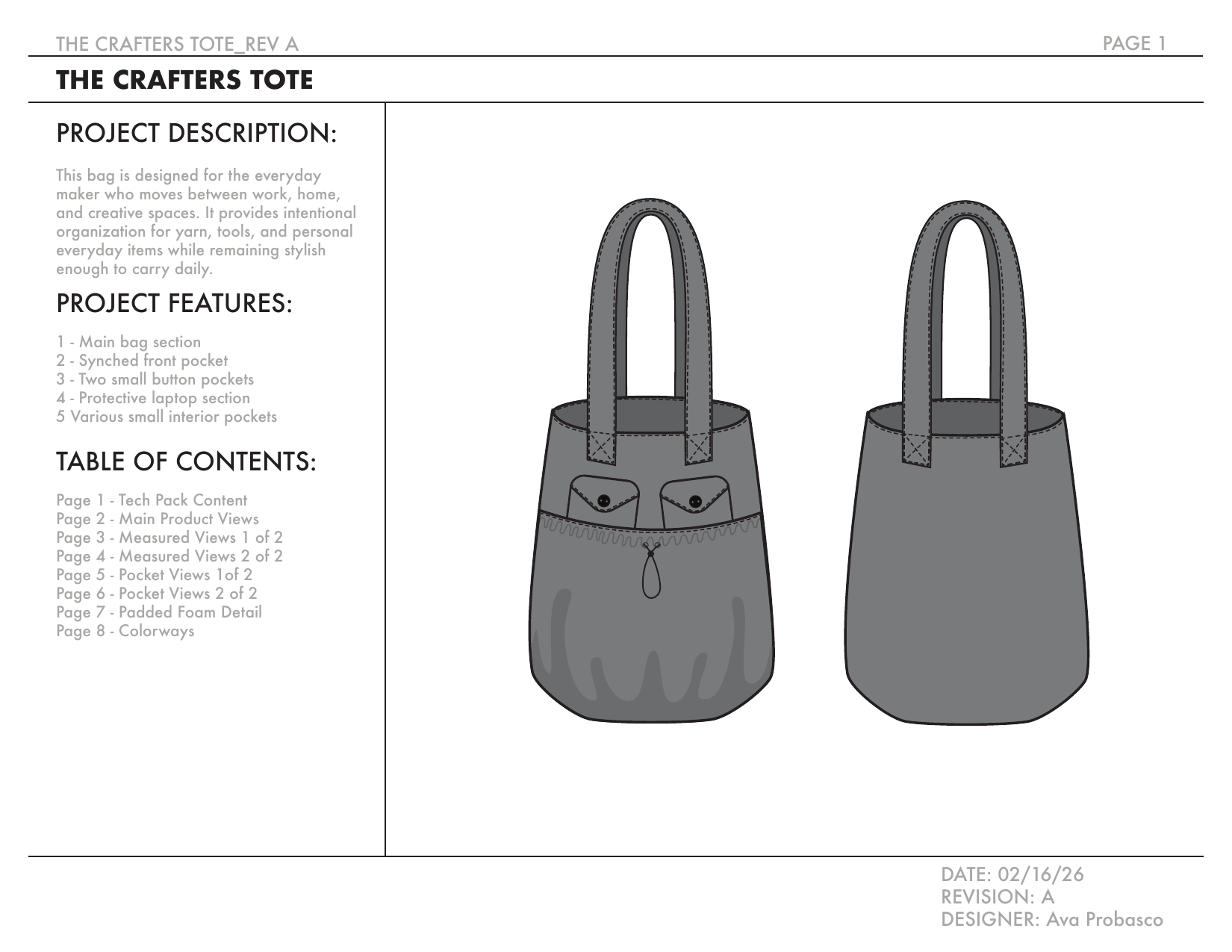 THE CRAFTERS TOTE_REV A

PAGE 1

THE CRAFTERS TOTE

PROJECT DESCRIPTION:

This bag is designed for the everyday maker who moves between work, home, and creative spaces. It provides intentional organization for yarn, tools, and personal everyday items while remaining stylish enough to carry daily.

PROJECT FEATURES:

1 - Main bag section
2 - Synched front pocket
3 - Two small button pockets
4 - Protective laptop section
5 Various small interior pockets

TABLE OF CONTENTS:

Page 1 - Tech Pack Content
Page 2 - Main Product Views
Page 3 - Measured Views 1 of 2
Page 4 - Measured Views 2 of 2
Page 5 - Pocket Views 1of 2
Page 6 - Pocket Views 2 of 2
Page 7 - Padded Foam Detail
Page 8 - Colorways

DATE: 02/16/26
REVISION: A
DESIGNER: Ava Probasco